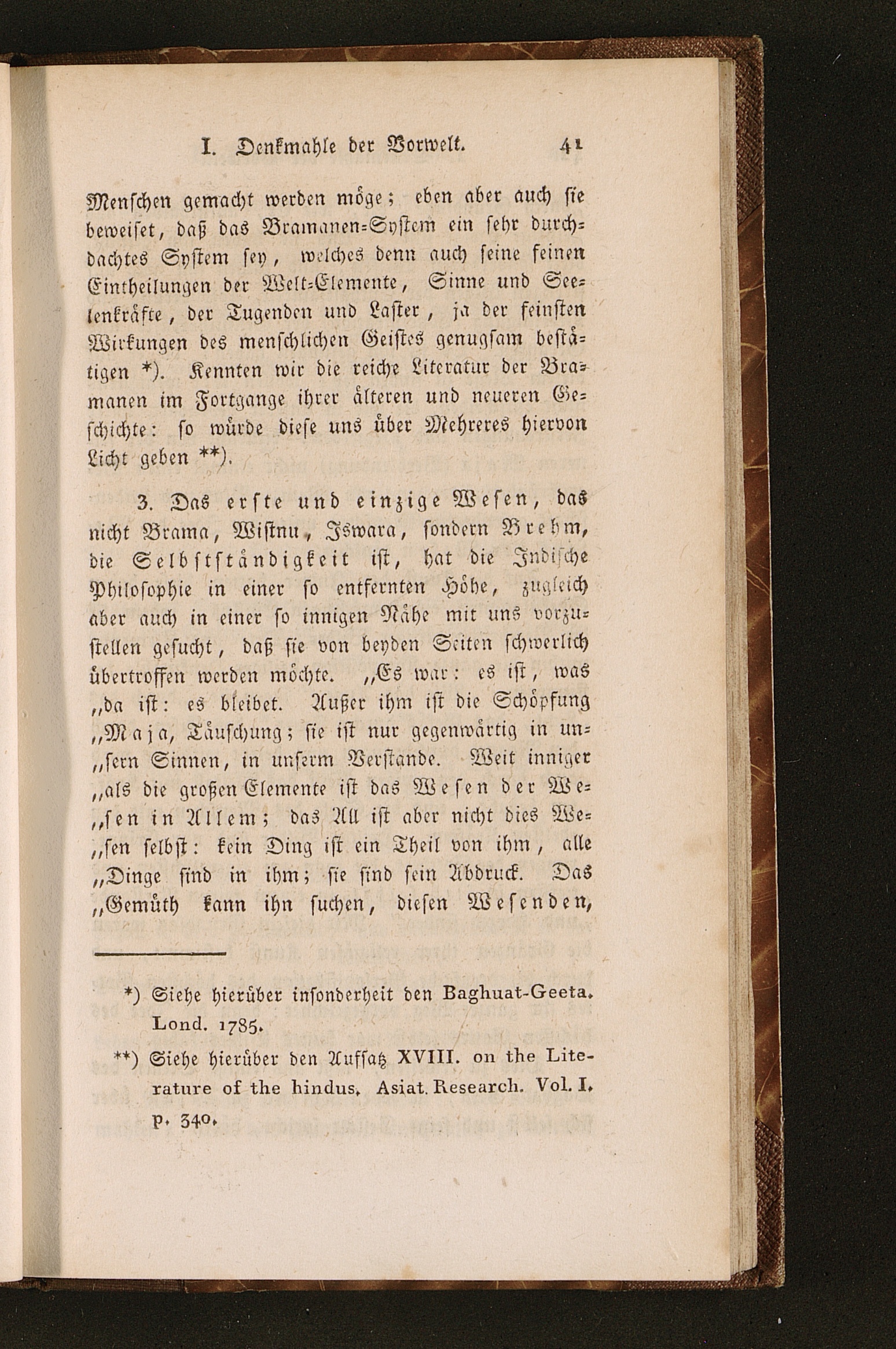 I. Denkmahle der Vorwelt. 41

Menschen gemacht werden möge; eben aber auch sie beweiset, daß das Bramanen-System ein sehr durchdachtes System sey, welches denn auch seine feinen Eintheilungen der Welt-Elemente, Sinne und Seelenkräfte, der Tugenden und Laster, ja der feinsten Wirkungen des menschlichen Geistes genugsam bestätigen *). Kennten wir die reiche Literatur der Bramanen im Fortgange ihrer älteren und neueren Geschichte: so würde diese uns über Mehreres hiervon Licht geben **).

3. Das erste und einzige Wesen, das nicht Brama, Wistnu, Iswara, sondern Brehm, die Selbstständigkeit ist, hat die Indische Philosophie in einer so entfernten Höhe, zugleich aber auch in einer so innigen Nähe mit uns vorzustellen gesucht, daß sie von beyden Seiten schwerlich übertroffen werden möchte. „Es war: es ist, was „da ist: es bleibet. Außer ihm ist die Schöpfung „Maja, Täuschung; sie ist nur gegenwärtig in un„sern Sinnen, in unserm Verstande. Weit inniger „als die großen Elemente ist das Wesen der We„sen in Allem; das All ist aber nicht dies We„sen selbst: kein Ding ist ein Theil von ihm, alle „Dinge sind in ihm; sie sind sein Abdruck. Das „Gemüth kann ihn suchen, diesen Wesenden,

*) Siehe hierüber insonderheit den Baghuat-Geeta. Lond. 1785.

**) Siehe hierüber den Aufsatz XVIII. on the Literature of the hindus. Asiat. Research. Vol. I. p. 340.